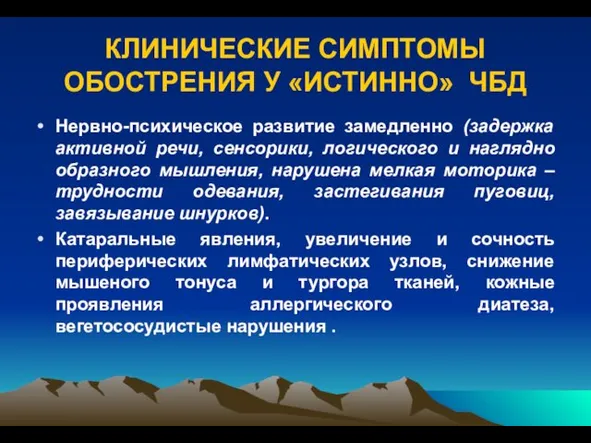 КЛИНИЧЕСКИЕ СИМПТОМЫ ОБОСТРЕНИЯ У «ИСТИННО» ЧБД

• Нервно-психическое развитие замедленно (задержка активной речи, сенсорики, логического и наглядно образного мышления, нарушена мелкая моторика – трудности одевания, застегивания пуговиц, завязывание шнурков).

• Катаральные явления, увеличение и сочность периферических лимфатических узлов, снижение мышеного тонуса и тургора тканей, кожные проявления аллергического диатеза, вегетососудистые нарушения .